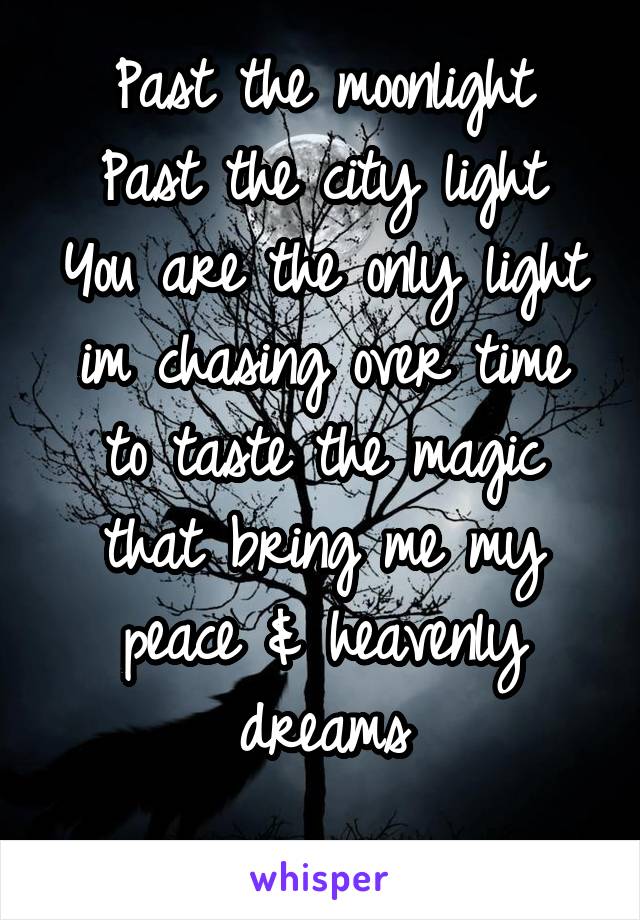 Past the moonlight
Past the city light
You are the only light
im chasing over time
to taste the magic
that bring me my
peace & heavenly
dreams

whisper